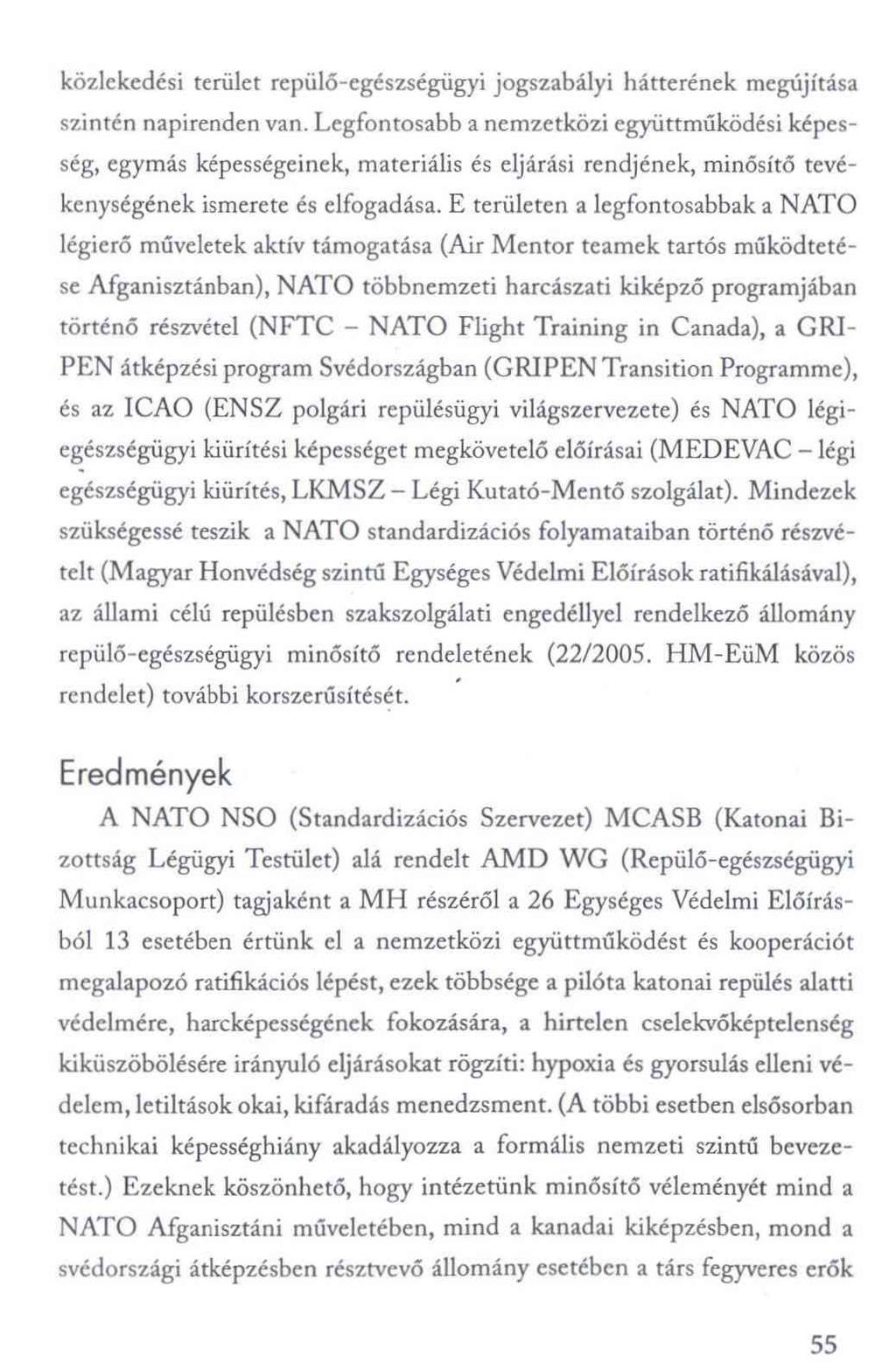 közlekedési terület repülő-egészségügyi jogszabályi hátterének megújítása szintén napirenden van. Legfontosabb a nemzetközi együttműködési képesség, egymás képességeinek, materiális és eljárási rendjének, minősítő tevékenységének ismerete és elfogadása. E területen a legfontosabbak a NATO légierő műveletek aktív támogatása (Air Mentor teamek tartós működtetése Afganisztánban), NATO többnemzeti harcászati kiképző programjában történő részvétel (NFTC – NATO Flight Training in Canada), a GRIPEN átképzési program Svédországban (GRIPEN Transition Programme), és az ICAO (ENSZ polgári repülésügyi világszervezete) és NATO légi-egészségügyi kiürítési képességet megkövetelő előírásai (MEDEVAC – légi egészségügyi kiürítés, LKMSZ – Légi Kutató-Mentő szolgálat). Mindezek szükségessé teszik a NATO standardizációs folyamataiban történő részvételt (Magyar Honvédség szintű Egységes Védelmi Előírások ratifikálásával), az állami célú repülésben szakszolgálati engedéllyel rendelkező állomány repülő-egészségügyi minősítő rendeletének (22/2005. HM-EüM közös rendelet) további korszerűsítését.

Eredmények

A NATO NSO (Standardizációs Szervezet) MCASB (Katonai Bizottság Légügyi Testület) alá rendelt AMD WG (Repülő-egészségügyi Munkacsoport) tagjaként a MH részéről a 26 Egységes Védelmi Előírásból 13 esetében értünk el a nemzetközi együttműködést és kooperációt megalapozó ratifikációs lépést, ezek többsége a pilóta katonai repülés alatti védelmére, harcképességének fokozására, a hirtelen cselekvőképtelenség kiküszöbölésére irányuló eljárásokat rögzíti: hypoxia és gyorsulás elleni védelem, letiltások okai, kifáradás menedzsment. (A többi esetben elsősorban technikai képességhiány akadályozza a formális nemzeti szintű bevezetést.) Ezeknek köszönhető, hogy intézetünk minősítő véleményét mind a NATO Afganisztáni műveletében, mind a kanadai kiképzésben, mond a svédországi átképzésben résztvevő állomány esetében a társ fegyveres erők

55